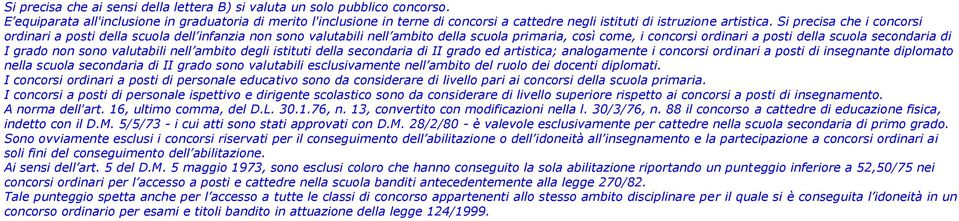 Si precisa che ai sensi della lettera B) si valuta un solo pubblico concorso.
E'equiparata all'inclusione in graduatoria di merito l'inclusione in terne di concorsi a cattedre negli istituti di istruzione artistica. Si precisa che i concorsi ordinari a posti della scuola dell'infanzia non sono valutabili nell'ambito della scuola primaria, così come, i concorsi ordinari a posti della scuola secondaria di I grado non sono valutabili nell'ambito degli istituti della secondaria di II grado ed artistica; analogamente i concorsi ordinari a posti di insegnante diplomato nella scuola secondaria di II grado sono valutabili esclusivamente nell'ambito del ruolo dei docenti diplomati.
I concorsi ordinari a posti di personale educativo sono da considerare di livello pari ai concorsi della scuola primaria.
I concorsi a posti di personale ispettivo e dirigente scolastico sono da considerare di livello superiore rispetto ai concorsi a posti di insegnamento.
A norma dell'art. 16, ultimo comma, del D.L. 30.1.76, n. 13, convertito con modificazioni nella l. 30/3/76, n. 88 il concorso a cattedre di educazione fisica, indetto con il D.M. 5/5/73 - i cui atti sono stati approvati con D.M. 28/2/80 - è valevole esclusivamente per cattedre nella scuola secondaria di primo grado.
Sono ovviamente esclusi i concorsi riservati per il conseguimento dell'abilitazione o dell'idoneità all'insegnamento e la partecipazione a concorsi ordinari ai soli fini del conseguimento dell'abilitazione.
Ai sensi dell'art. 5 del D.M. 5 maggio 1973, sono esclusi coloro che hanno conseguito la sola abilitazione riportando un punteggio inferiore a 52,50/75 nei concorsi ordinari per l'accesso a posti e cattedre nella scuola banditi antecedentemente alla legge 270/82.
Tale punteggio spetta anche per l'accesso a tutte le classi di concorso appartenenti allo stesso ambito disciplinare per il quale si è conseguita l'idoneità in un concorso ordinario per esami e titoli bandito in attuazione della legge 124/1999.